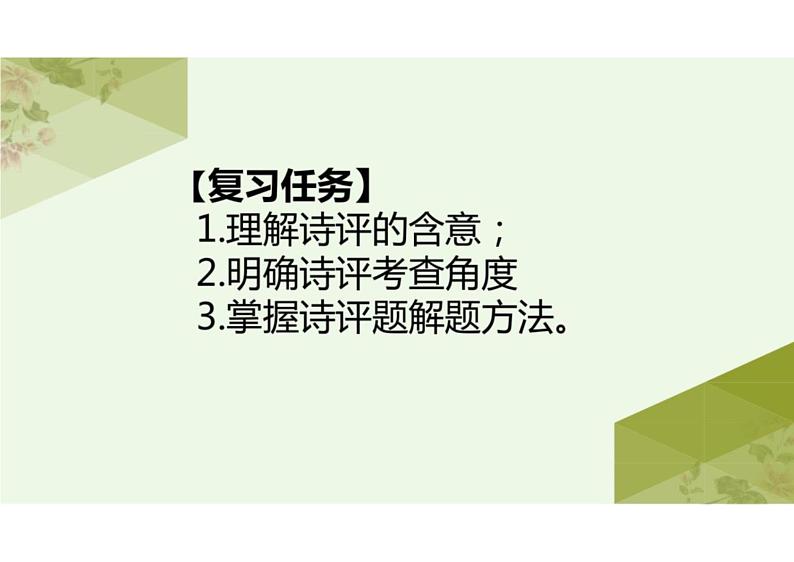 【复习任务】
1.理解诗评的含意；
2.明确诗评考查角度
3.掌握诗评题解题方法。